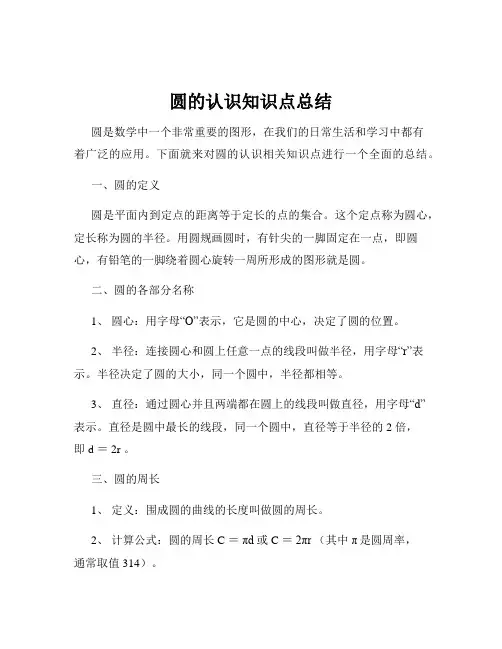 圆的认识知识点总结

圆是数学中一个非常重要的图形，在我们的日常生活和学习中都有着广泛的应用。下面就来对圆的认识相关知识点进行一个全面的总结。

一、圆的定义

圆是平面内到定点的距离等于定长的点的集合。这个定点称为圆心，定长称为圆的半径。用圆规画圆时，有针尖的一脚固定在一点，即圆心，有铅笔的一脚绕着圆心旋转一周所形成的图形就是圆。

二、圆的各部分名称

1、 圆心：用字母“O”表示，它是圆的中心，决定了圆的位置。

2、 半径：连接圆心和圆上任意一点的线段叫做半径，用字母“r”表示。半径决定了圆的大小，同一个圆中，半径都相等。

3、 直径：通过圆心并且两端都在圆上的线段叫做直径，用字母“d”表示。直径是圆中最长的线段，同一个圆中，直径等于半径的 2 倍，即 $d = 2r$ 。

三、圆的周长

1、 定义：围成圆的曲线的长度叫做圆的周长。

2、 计算公式：圆的周长 $C = \pi d$ 或 $C = 2\pi r$ （其中 $\pi$ 是圆周率，通常取值 314）。